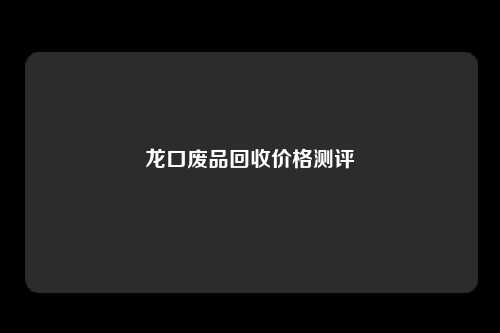 龙口废品回收价格测评